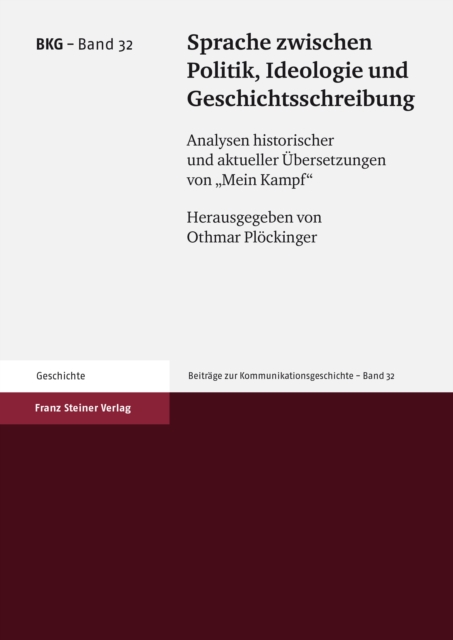 BKG – Band 32

Sprache zwischen Politik, Ideologie und Geschichtsschreibung

Analysen historischer und aktueller Übersetzungen von „Mein Kampf“

Herausgegeben von Othmar Plöckinger

Geschichte

Beiträge zur Kommunikationsgeschichte – Band 32

Franz Steiner Verlag